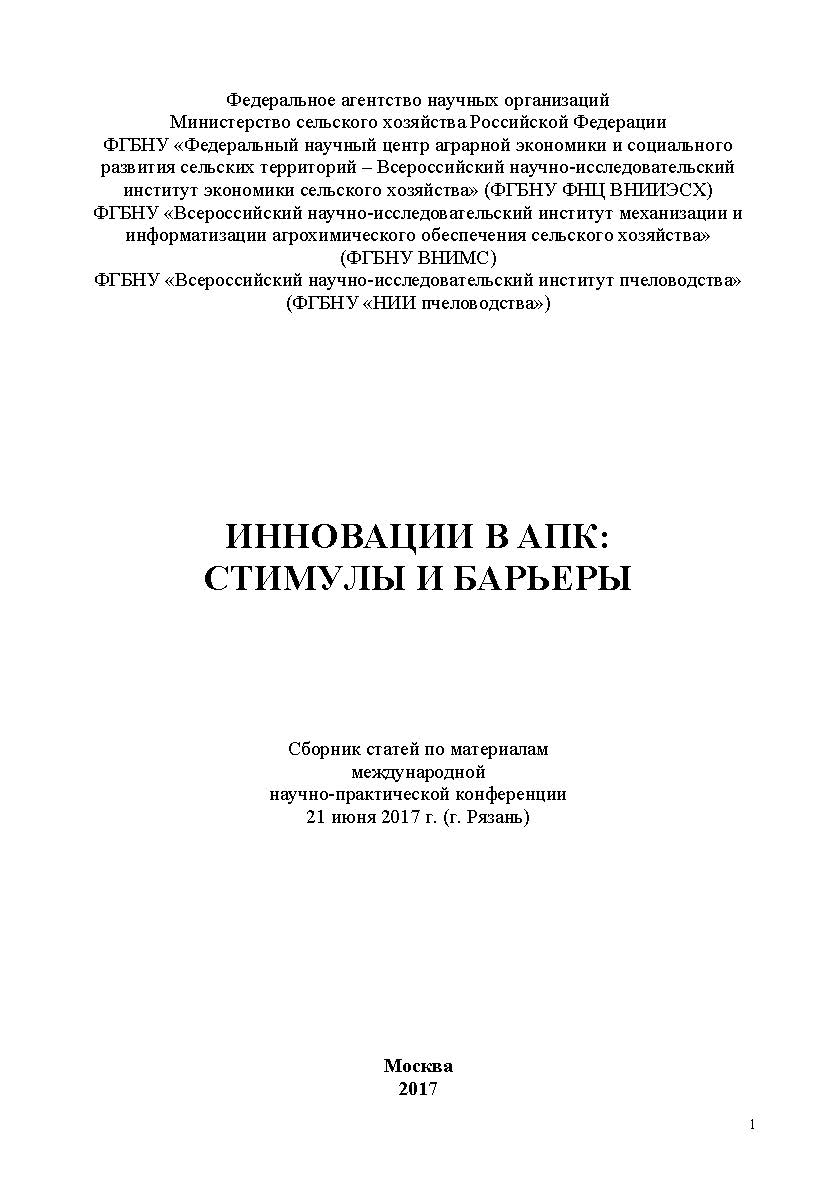 Федеральное агентство научных организаций
Министерство сельского хозяйства Российской Федерации
ФГБНУ «Федеральный научный центр аграрной экономики и социального развития сельских территорий – Всероссийский научно-исследовательский институт экономики сельского хозяйства» (ФГБНУ ФНЦ ВНИИЭСХ)
ФГБНУ «Всероссийский научно-исследовательский институт механизации и информатизации агрохимического обеспечения сельского хозяйства» (ФГБНУ ВНИМС)
ФГБНУ «Всероссийский научно-исследовательский институт пчеловодства» (ФГБНУ «НИИ пчеловодства»)

ИННОВАЦИИ В АПК:
СТИМУЛЫ И БАРЬЕРЫ

Сборник статей по материалам
международной
научно-практической конференции
21 июня 2017 г. (г. Рязань)

Москва
2017

1